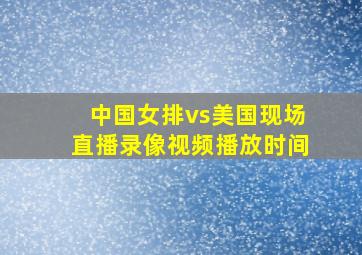 中国女排vs美国现场直播录像视频播放时间